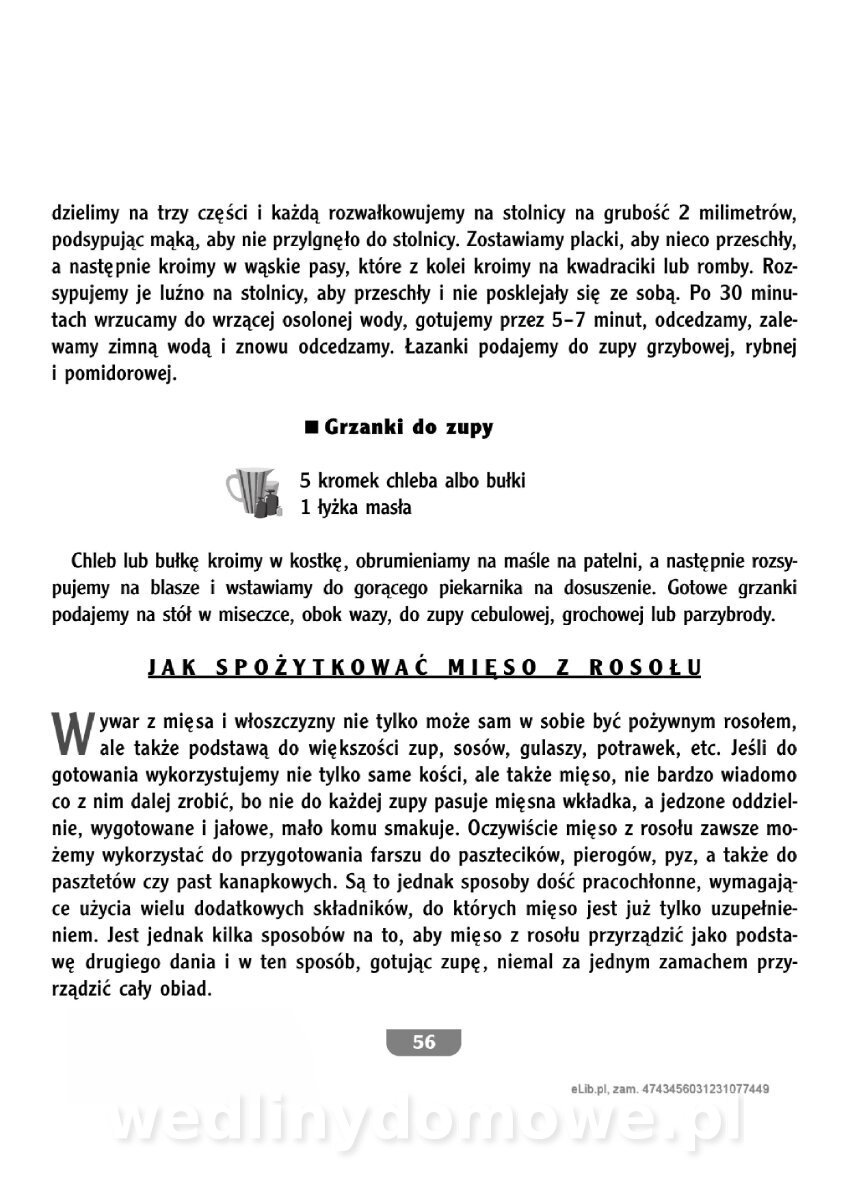 dzielimy na trzy części i każdą rozwałkowujemy na stolnicy na grubość 2 milimetrów, podsypując mąką, aby nie przylgnęło do stolnicy. Zostawiamy placki, aby nieco przeschły, a następnie kroimy w wąskie pasy, które z kolei kroimy na kwadraciki lub romby. Rozsypujemy je luźno na stolnicy, aby przeschły i nie posklejały się ze sobą. Po 30 minutach wrzucamy do wrzącej osolonej wody, gotujemy przez 5–7 minut, odcedzamy, zalewamy zimną wodą i znowu odcedzamy. Łazanki podajemy do zupy grzybowej, rybnej i pomidorowej.

■ Grzanki do zupy

5 kromek chleba albo bułki
1 łyżka masła

Chleb lub bułkę kroimy w kostkę, obrumieniamy na maśle na patelni, a następnie rozsypujemy na blasze i wstawiamy do gorącego piekarnika na dosuszenie. Gotowe grzanki podajemy na stół w miseczce, obok wazy, do zupy cebulowej, grochowej lub parzybrody.

JAK SPOŻYTKOWAĆ MIĘSO Z ROSOŁU

Wywar z mięsa i włoszczyzny nie tylko może sam w sobie być pożywnym rosołem, ale także podstawą do większości zup, sosów, gulaszy, potrawek, etc. Jeśli do gotowania wykorzystujemy nie tylko same kości, ale także mięso, nie bardzo wiadomo co z nim dalej zrobić, bo nie do każdej zupy pasuje mięsna wkładka, a jedzone oddzielnie, wygotowane i jałowe, mało komu smakuje. Oczywiście mięso z rosołu zawsze możemy wykorzystać do przygotowania farszu do pasztecików, pierogów, pyz, a także do pasztetów czy past kanapkowych. Są to jednak sposoby dość pracochłonne, wymagające użycia wielu dodatkowych składników, do których mięso jest już tylko uzupełnieniem. Jest jednak kilka sposobów na to, aby mięso z rosołu przyrządzić jako podstawę drugiego dania i w ten sposób, gotując zupę, niemal za jednym zamachem przyrządzić cały obiad.

56

eLib.pl, zam. 4743456031231077449

wedlinydomowe.pl